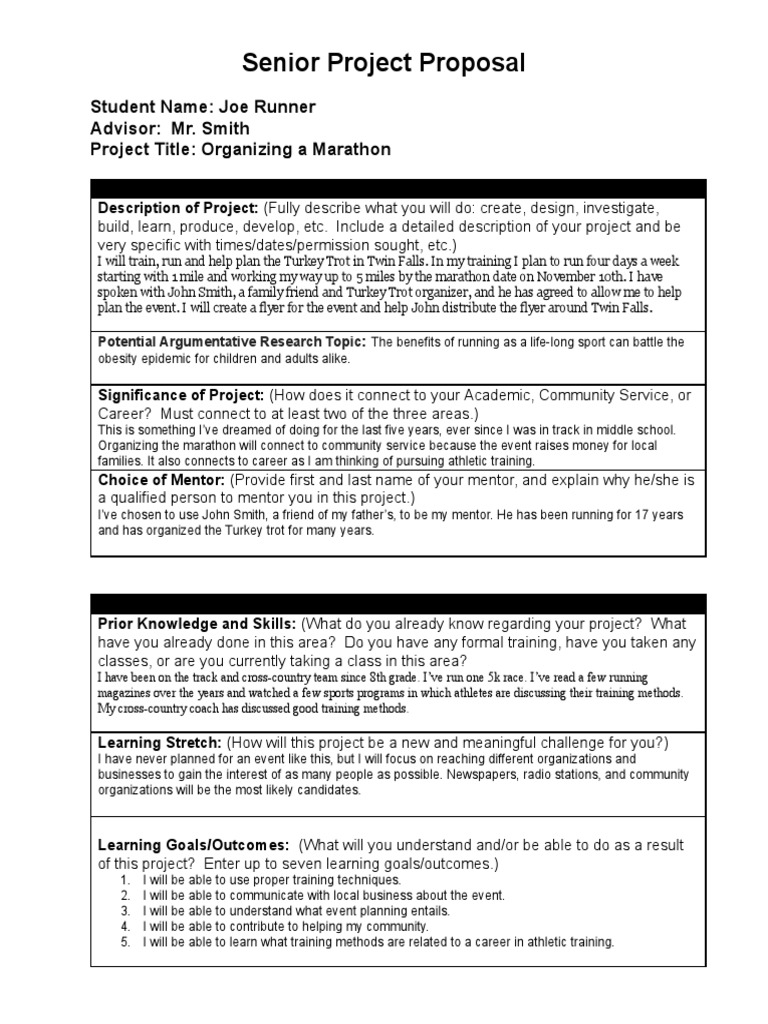 Senior Project Proposal

Student Name: Joe Runner
Advisor: Mr. Smith
Project Title: Organizing a Marathon

Description of Project: (Fully describe what you will do: create, design, investigate, build, learn, produce, develop, etc. Include a detailed description of your project and be very specific with times/dates/permission sought, etc.)
I will train, run and help plan the Turkey Trot in Twin Falls. In my training I plan to run four days a week starting with 1 mile and working my way up to 5 miles by the marathon date on November 10th. I have spoken with John Smith, a family friend and Turkey Trot organizer, and he has agreed to allow me to help plan the event. I will create a flyer for the event and help John distribute the flyer around Twin Falls.

Potential Argumentative Research Topic: The benefits of running as a life-long sport can battle the obesity epidemic for children and adults alike.

Significance of Project: (How does it connect to your Academic, Community Service, or Career? Must connect to at least two of the three areas.)
This is something I've dreamed of doing for the last five years, ever since I was in track in middle school. Organizing the marathon will connect to community service because the event raises money for local families. It also connects to career as I am thinking of pursuing athletic training.

Choice of Mentor: (Provide first and last name of your mentor, and explain why he/she is a qualified person to mentor you in this project.)
I've chosen to use John Smith, a friend of my father's, to be my mentor. He has been running for 17 years and has organized the Turkey trot for many years.

Prior Knowledge and Skills: (What do you already know regarding your project? What have you already done in this area? Do you have any formal training, have you taken any classes, or are you currently taking a class in this area?
I have been on the track and cross-country team since 8th grade. I've run one 5k race. I've read a few running magazines over the years and watched a few sports programs in which athletes are discussing their training methods. My cross-country coach has discussed good training methods.

Learning Stretch: (How will this project be a new and meaningful challenge for you?)
I have never planned for an event like this, but I will focus on reaching different organizations and businesses to gain the interest of as many people as possible. Newspapers, radio stations, and community organizations will be the most likely candidates.

Learning Goals/Outcomes: (What will you understand and/or be able to do as a result of this project? Enter up to seven learning goals/outcomes.)
1. I will be able to use proper training techniques.
2. I will be able to communicate with local business about the event.
3. I will be able to understand what event planning entails.
4. I will be able to contribute to helping my community.
5. I will be able to learn what training methods are related to a career in athletic training.